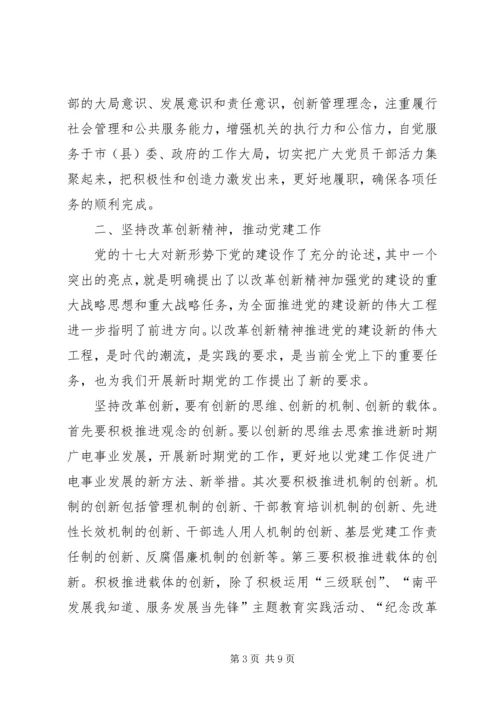 部的大局意识、发展意识和责任意识，创新管理理念，注重履行社会管理和公共服务能力，增强机关的执行力和公信力，自觉服务于市（县）委、政府的工作大局，切实把广大党员干部活力集聚起来，把积极性和创造力激发出来，更好地履职，确保各项任务的顺利完成。

二、坚持改革创新精神，推动党建工作

党的十七大对新形势下党的建设作了充分的论述，其中一个突出的亮点，就是明确提出了以改革创新精神加强党的建设的重大战略思想和重大战略任务，为全面推进党的建设新的伟大工程进一步指明了前进方向。以改革创新精神推进党的建设新的伟大工程，是时代的潮流，是实践的要求，是当前全党上下的重要任务，也为我们开展新时期党的工作提出了新的要求。

坚持改革创新，要有创新的思维、创新的机制、创新的载体。首先要积极推进观念的创新。要以创新的思维去思索推进新时期广电事业发展，开展新时期党的工作，更好地以党建工作促进广电事业发展的新方法、新举措。其次要积极推进机制的创新。机制的创新包括管理机制的创新、干部教育培训机制的创新、先进性长效机制的创新、干部选人用人机制的创新、基层党建工作责任制的创新、反腐倡廉机制的创新等。第三要积极推进载体的创新。积极推进载体的创新，除了积极运用“三级联创”、“南平发展我知道、服务发展当先锋”主题教育实践活动、“纪念改革

第 3 页 共 9 页